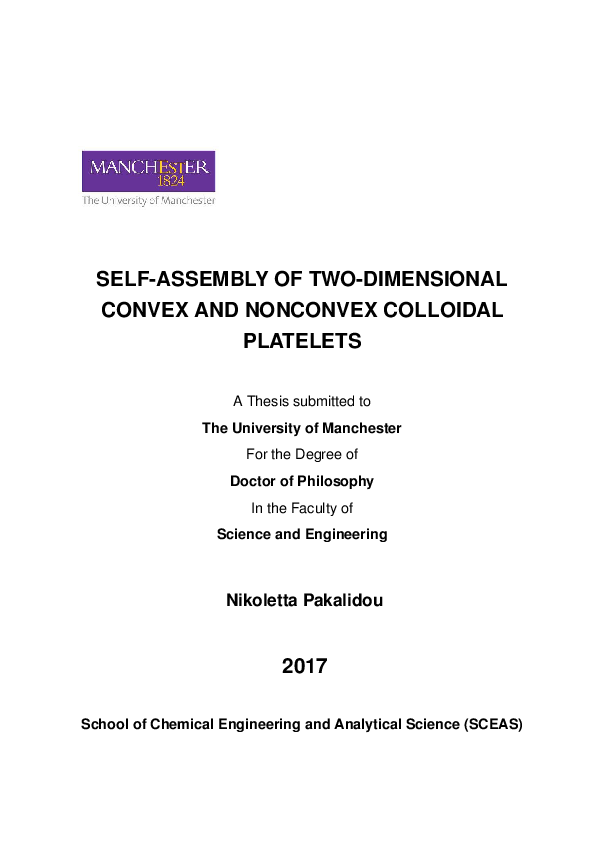 MANCHESTER
1824
The University of Manchester

SELF-ASSEMBLY OF TWO-DIMENSIONAL CONVEX AND NONCONVEX COLLOIDAL PLATELETS

A Thesis submitted to
The University of Manchester
For the Degree of
Doctor of Philosophy
In the Faculty of
Science and Engineering

Nikoletta Pakalidou

2017

School of Chemical Engineering and Analytical Science (SCEAS)